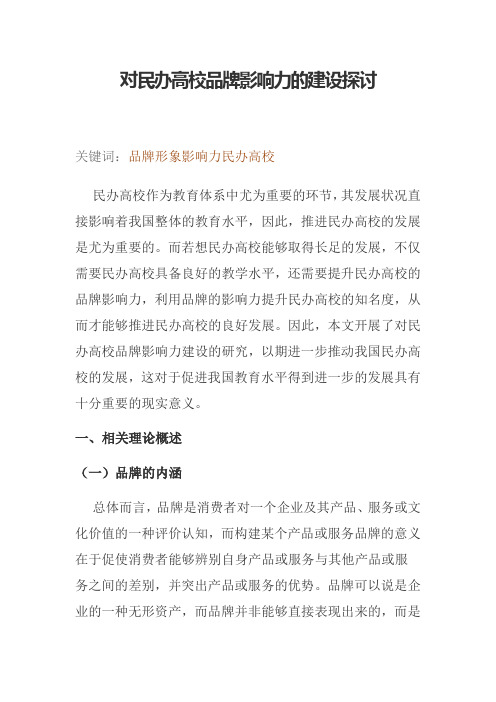 对民办高校品牌影响力的建设探讨

关键词：品牌形象影响力民办高校

民办高校作为教育体系中尤为重要的环节，其发展状况直接影响着我国整体的教育水平，因此，推进民办高校的发展是尤为重要的。而若想民办高校能够取得长足的发展，不仅需要民办高校具备良好的教学水平，还需要提升民办高校的品牌影响力，利用品牌的影响力提升民办高校的知名度，从而才能够推进民办高校的良好发展。因此，本文开展了对民办高校品牌影响力建设的研究，以期进一步推动我国民办高校的发展，这对于促进我国教育水平得到进一步的发展具有十分重要的现实意义。

一、相关理论概述

（一）品牌的内涵

总体而言，品牌是消费者对一个企业及其产品、服务或文化价值的一种评价认知，而构建某个产品或服务品牌的意义在于促使消费者能够辨别自身产品或服务与其他产品或服务之间的差别，并突出产品或服务的优势。品牌可以说是企业的一种无形资产，而品牌并非能够直接表现出来的，而是